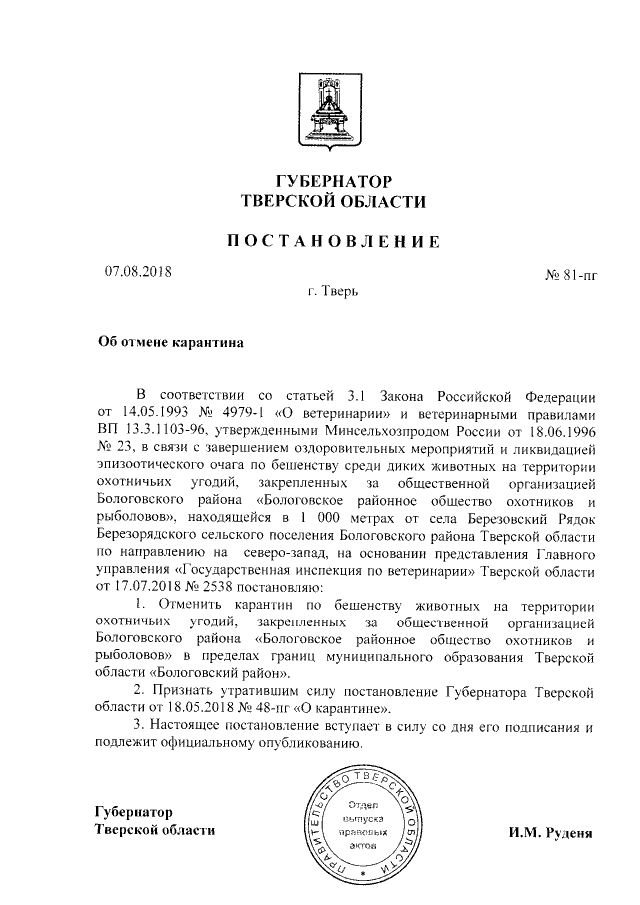 ГУБЕРНАТОР
ТВЕРСКОЙ ОБЛАСТИ

ПОСТАНОВЛЕНИЕ

07.08.2018

№ 81-пг

г. Тверь

Об отмене карантина

В соответствии со статьей 3.1 Закона Российской Федерации от 14.05.1993 № 4979-1 «О ветеринарии» и ветеринарными правилами ВП 13.3.1103-96, утвержденными Минсельхозпродом России от 18.06.1996 № 23, в связи с завершением оздоровительных мероприятий и ликвидацией эпизоотического очага по бешенству среди диких животных на территории охотничьих угодий, закрепленных за общественной организацией Бологовского района «Бологовское районное общество охотников и рыболовов», находящейся в 1 000 метрах от села Березовский Рядок Березорядского сельского поселения Бологовского района Тверской области по направлению на северо-запад, на основании представления Главного управления «Государственная инспекция по ветеринарии» Тверской области от 17.07.2018 № 2538 постановляю:

1. Отменить карантин по бешенству животных на территории охотничьих угодий, закрепленных за общественной организацией Бологовского района «Бологовское районное общество охотников и рыболовов» в пределах границ муниципального образования Тверской области «Бологовский район».

2. Признать утратившим силу постановление Губернатора Тверской области от 18.05.2018 № 48-пг «О карантине».

3. Настоящее постановление вступает в силу со дня его подписания и подлежит официальному опубликованию.

Губернатор
Тверской области

ПРАВИТЕЛЬСТВО ТВЕРСКОЙ ОБЛАСТИ
Отдел выпуска правовых актов

И.М. Руденя